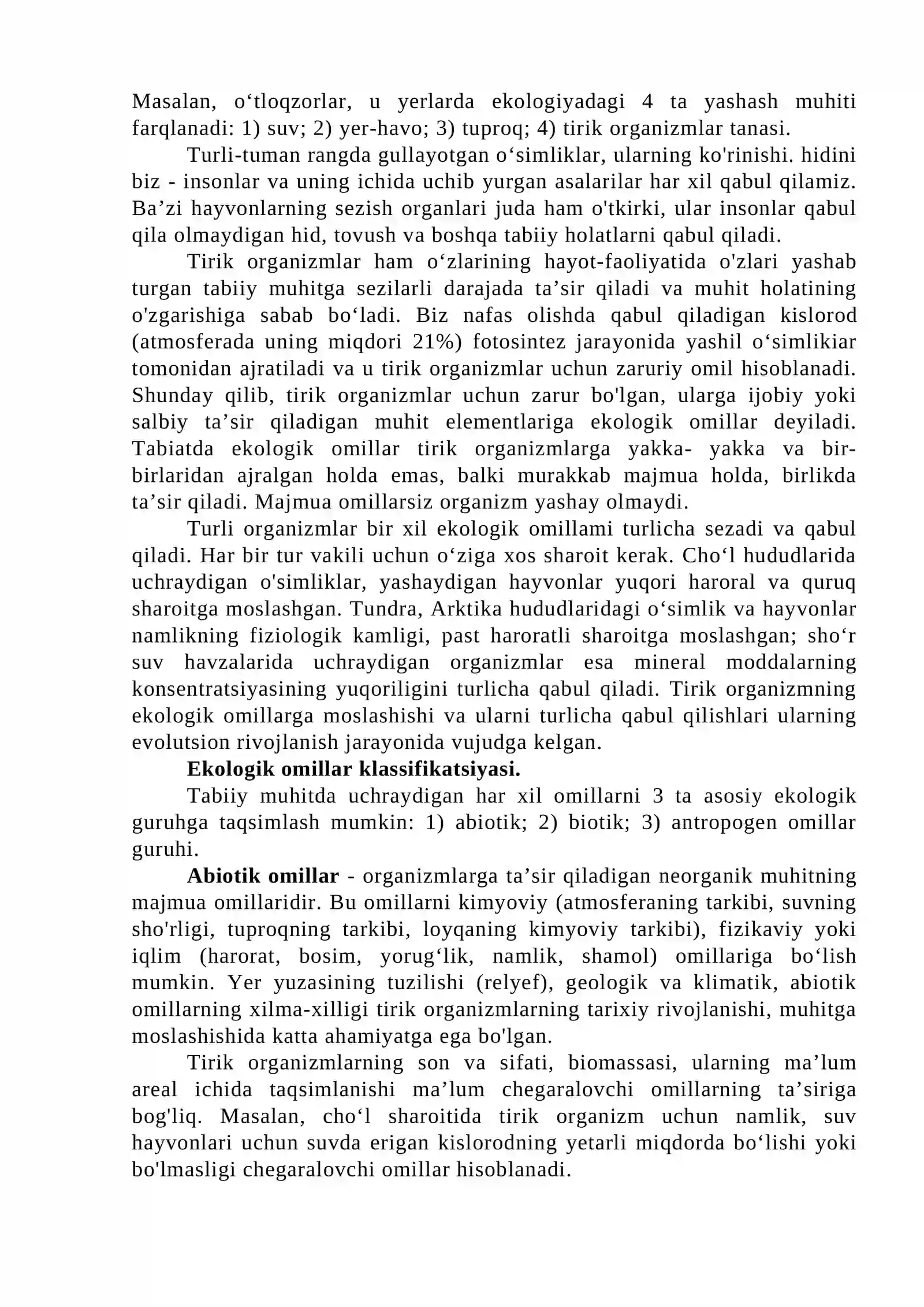 Masalan, o'tloqzorlar, u yerlarda ekologiyadagi 4 ta yashash muhiti farqlanadi: 1) suv; 2) yer-havo; 3) tuproq; 4) tirik organizmlar tanasi.

Turli-tuman rangda gullayotgan o'simliklar, ularning ko'rinishi. hidini biz - insonlar va uning ichida uchib yurgan asalarilar har xil qabul qilamiz. Ba'zi hayvonlarning sezish organlari juda ham o'tkirki, ular insonlar qabul qila olmaydigan hid, tovush va boshqa tabiiy holatlarni qabul qiladi.

Tirik organizmlar ham o'zlarining hayot-faoliyatida o'zlari yashab turgan tabiiy muhitga sezilarli darajada ta'sir qiladi va muhit holatining o'zgarishiga sabab bo'ladi. Biz nafas olishda qabul qiladigan kislorod (atmosferada uning miqdori 21%) fotosintez jarayonida yashil o'simlikiar tomonidan ajratiladi va u tirik organizmlar uchun zaruriy omil hisoblanadi. Shunday qilib, tirik organizmlar uchun zarur bo'lgan, ularga ijobiy yoki salbiy ta'sir qiladigan muhit elementlariga ekologik omillar deyiladi. Tabiatda ekologik omillar tirik organizmlarga yakka- yakka va bir-birlaridan ajralgan holda emas, balki murakkab majmua holda, birlikda ta'sir qiladi. Majmua omillarsiz organizm yashay olmaydi.

Turli organizmlar bir xil ekologik omillami turlicha sezadi va qabul qiladi. Har bir tur vakili uchun o'ziga xos sharoit kerak. Cho'l hududlarida uchraydigan o'simliklar, yashaydigan hayvonlar yuqori haroral va quruq sharoitga moslashgan. Tundra, Arktika hududlaridagi o'simlik va hayvonlar namlikning fiziologik kamligi, past haroratli sharoitga moslashgan; sho'r suv havzalarida uchraydigan organizmlar esa mineral moddalarning konsentratsiyasining yuqoriligini turlicha qabul qiladi. Tirik organizmning ekologik omillarga moslashishi va ularni turlicha qabul qilishlari ularning evolutsion rivojlanish jarayonida vujudga kelgan.

Ekologik omillar klassifikatsiyasi.

Tabiiy muhitda uchraydigan har xil omillarni 3 ta asosiy ekologik guruhga taqsimlash mumkin: 1) abiotik; 2) biotik; 3) antropogen omillar guruhi.

Abiotik omillar - organizmlarga ta'sir qiladigan neorganik muhitning majmua omillaridir. Bu omillarni kimyoviy (atmosferaning tarkibi, suvning sho'rligi, tuproqning tarkibi, loyqaning kimyoviy tarkibi), fizikaviy yoki iqlim (harorat, bosim, yorug'lik, namlik, shamol) omillariga bo'lish mumkin. Yer yuzasining tuzilishi (relyef), geologik va klimatik, abiotik omillarning xilma-xilligi tirik organizmlarning tarixiy rivojlanishi, muhitga moslashishida katta ahamiyatga ega bo'lgan.

Tirik organizmlarning son va sifati, biomassasi, ularning ma'lum areal ichida taqsimlanishi ma'lum chegaralovchi omillarning ta'siriga bog'liq. Masalan, cho'l sharoitida tirik organizm uchun namlik, suv hayvonlari uchun suvda erigan kislorodning yetarli miqdorda bo'lishi yoki bo'lmasligi chegaralovchi omillar hisoblanadi.